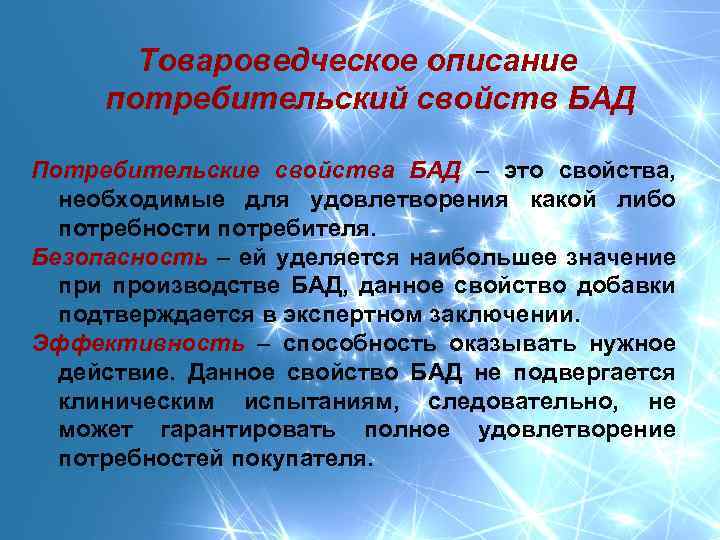 Товароведческое описание потребительский свойств БАД

Потребительские свойства БАД – это свойства, необходимые для удовлетворения какой либо потребности потребителя.

Безопасность – ей уделяется наибольшее значение при производстве БАД, данное свойство добавки подтверждается в экспертном заключении.

Эффективность – способность оказывать нужное действие. Данное свойство БАД не подвергается клиническим испытаниям, следовательно, не может гарантировать полное удовлетворение потребностей покупателя.